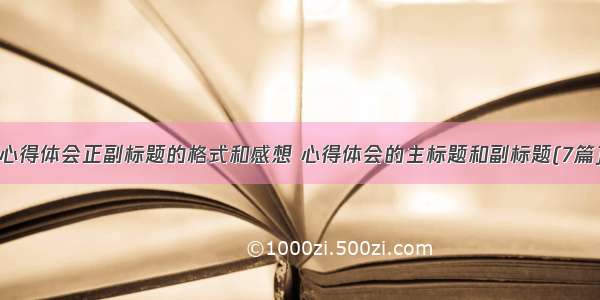 心得体会正副标题的格式和感想 心得体会的主标题和副标题(7篇)

©1000zi.500zi.com